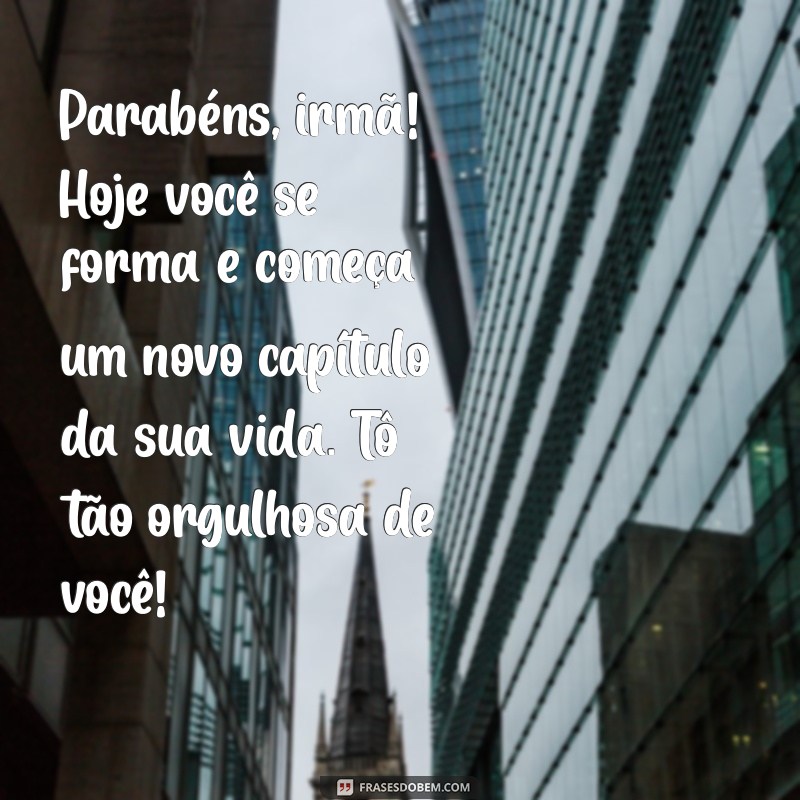 Parabéns, irmã! Hoje você se forma e começa um novo capítulo da sua vida. Tô tão orgulhosa de você!

FRASESDOBEM.COM